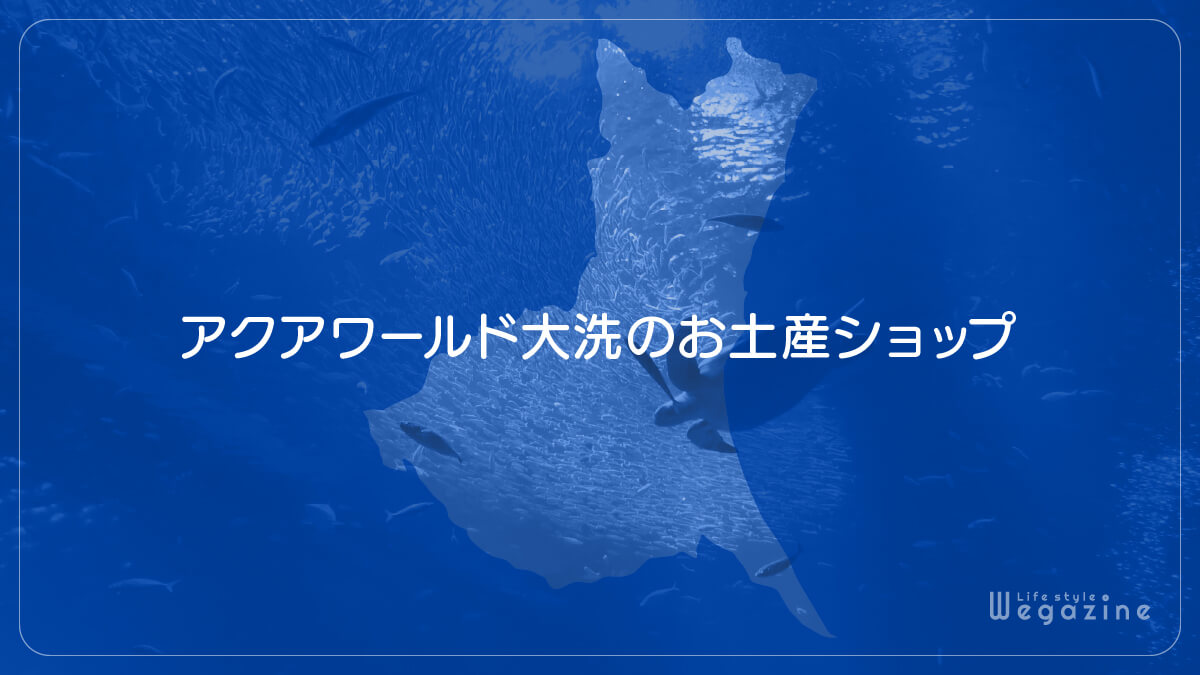 アクアワールド大洗のお土産ショップ

Life style Wegazine